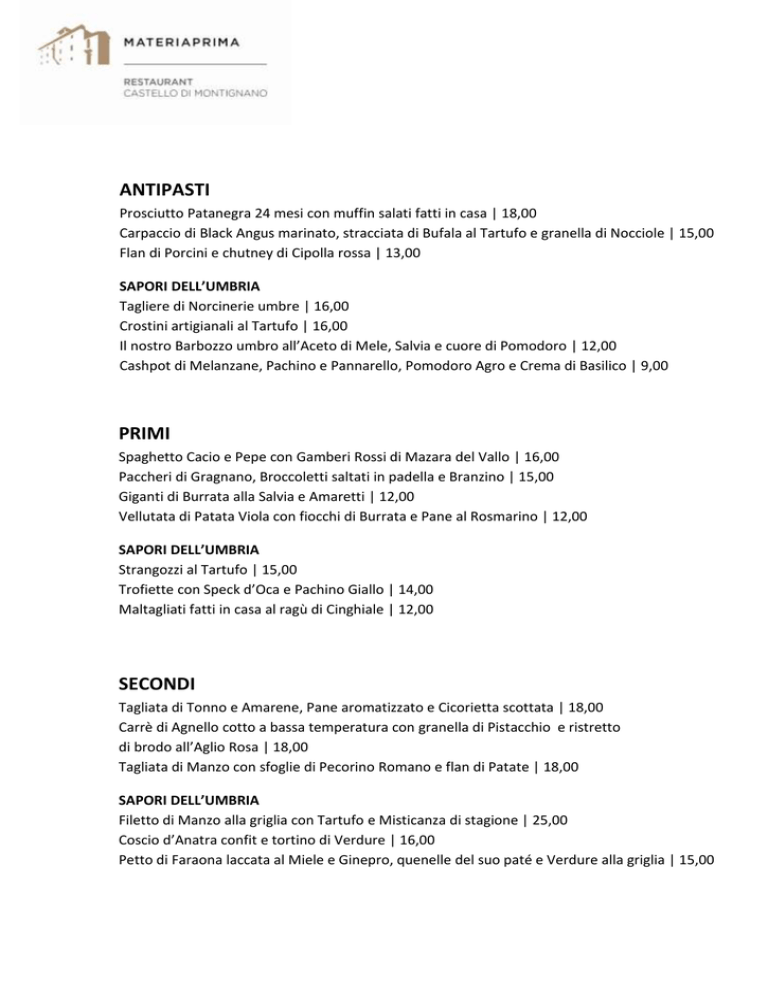 MATERIAPRIMA

RESTAURANT
CASTELLO DI MONTIGNANO

ANTIPASTI
Prosciutto Patanegra 24 mesi con muffin salati fatti in casa | 18,00
Carpaccio di Black Angus marinato, stracciata di Bufala al Tartufo e granella di Nocciole | 15,00
Flan di Porcini e chutney di Cipolla rossa | 13,00

SAPORI DELL'UMBRIA
Tagliere di Norcinerie umbre | 16,00
Crostini artigianali al Tartufo | 16,00
Il nostro Barbozzo umbro all'Aceto di Mele, Salvia e cuore di Pomodoro | 12,00
Cashpot di Melanzane, Pachino e Pannarello, Pomodoro Agro e Crema di Basilico | 9,00

PRIMI
Spaghetto Cacio e Pepe con Gamberi Rossi di Mazara del Vallo | 16,00
Paccheri di Gragnano, Broccoletti saltati in padella e Branzino | 15,00
Giganti di Burrata alla Salvia e Amaretti | 12,00
Vellutata di Patata Viola con fiocchi di Burrata e Pane al Rosmarino | 12,00

SAPORI DELL'UMBRIA
Strangozzi al Tartufo | 15,00
Trofiette con Speck d'Oca e Pachino Giallo | 14,00
Maltagliati fatti in casa al ragù di Cinghiale | 12,00

SECONDI
Tagliata di Tonno e Amarene, Pane aromatizzato e Cicorietta scottata | 18,00
Carrè di Agnello cotto a bassa temperatura con granella di Pistacchio e ristretto di brodo all'Aglio Rosa | 18,00
Tagliata di Manzo con sfoglie di Pecorino Romano e flan di Patate | 18,00

SAPORI DELL'UMBRIA
Filetto di Manzo alla griglia con Tartufo e Misticanza di stagione | 25,00
Coscio d'Anatra confit e tortino di Verdure | 16,00
Petto di Faraona laccata al Miele e Ginepro, quenelle del suo paté e Verdure alla griglia | 15,00